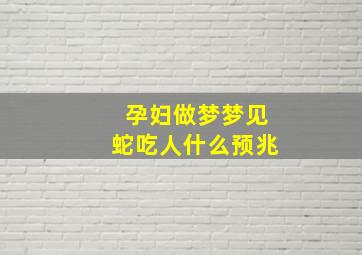 孕妇做梦梦见
蛇吃人什么预兆